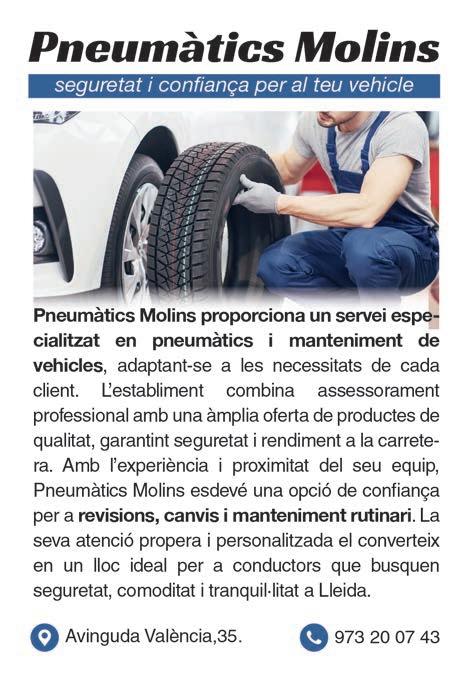 Pneumàtics Molins

seguretat i confiança per al teu vehicle

Pneumàtics Molins proporciona un servei especialitzat en pneumàtics i manteniment de vehicles, adaptant-se a les necessitats de cada client. L'establiment combina assessorament professional amb una àmplia oferta de productes de qualitat, garantint seguretat i rendiment a la carretera. Amb l'experiència i proximitat del seu equip, Pneumàtics Molins esdevé una opció de confiança per a revisions, canvis i manteniment rutinari. La seva atenció propera i personalitzada el converteix en un lloc ideal per a conductors que busquen seguretat, comoditat i tranquil·litat a Lleida.

Avinguda València,35.

973 20 07 43